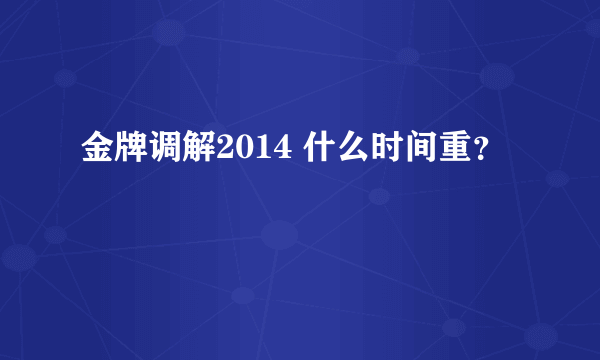 金牌调解2014 什么时间重？